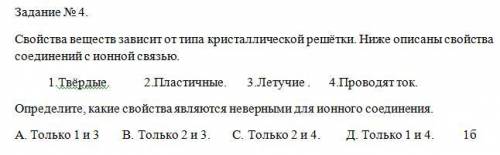 Задание № 4.

Свойства веществ зависит от типа кристаллической решётки. Ниже описаны свойства соединений с ионной связью.

1.Твёрдые. 2.Пластичные. 3.Летучие . 4.Проводят ток.

Определите, какие свойства являются неверными для ионного соединения.

А. Только 1 и 3 В. Только 2 и 3. С. Только 2 и 4. Д. Только 1 и 4. 1б